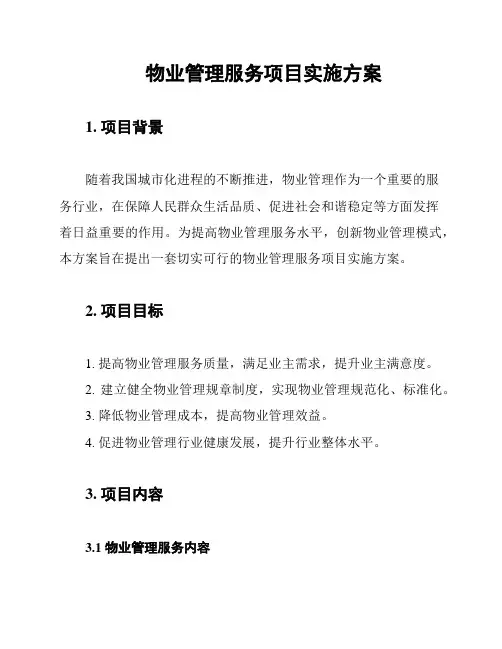 物业管理服务项目实施方案

1. 项目背景

随着我国城市化进程的不断推进，物业管理作为一个重要的服务行业，在保障人民群众生活品质、促进社会和谐稳定等方面发挥着日益重要的作用。为提高物业管理服务水平，创新物业管理模式，本方案旨在提出一套切实可行的物业管理服务项目实施方案。

2. 项目目标

1. 提高物业管理服务质量，满足业主需求，提升业主满意度。
2. 建立健全物业管理规章制度，实现物业管理规范化、标准化。
3. 降低物业管理成本，提高物业管理效益。
4. 促进物业管理行业健康发展，提升行业整体水平。

3. 项目内容

3.1 物业管理服务内容